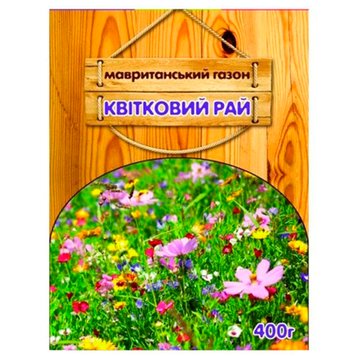 мавританський газон

КВІТКОВИЙ РАЙ

400г